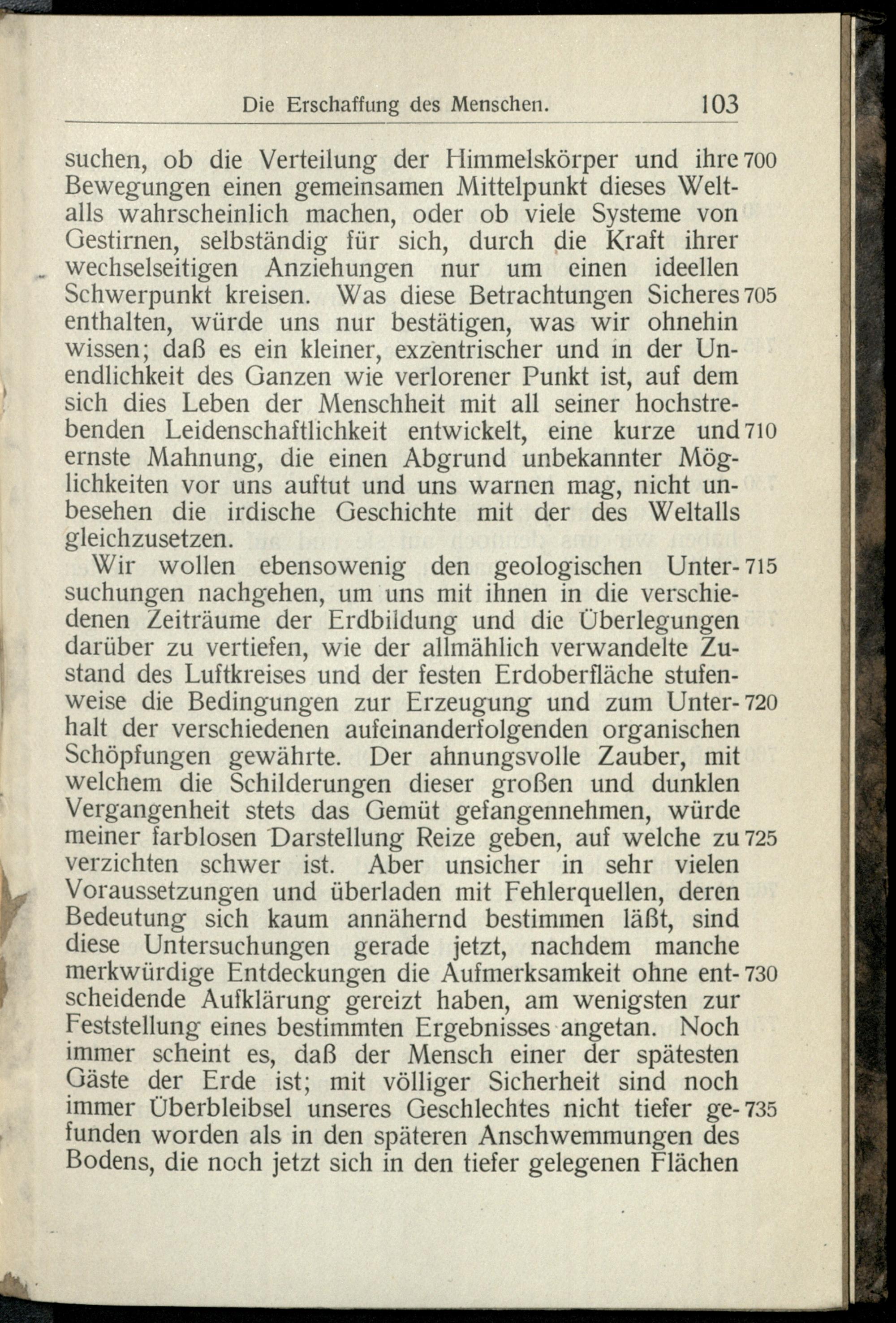 Die Erschaffung des Menschen. 103

suchen, ob die Verteilung der Himmelskörper und ihre 700 Bewegungen einen gemeinsamen Mittelpunkt dieses Weltalls wahrscheinlich machen, oder ob viele Systeme von Gestirnen, selbständig für sich, durch die Kraft ihrer wechselseitigen Anziehungen nur um einen ideellen Schwerpunkt kreisen. Was diese Betrachtungen Sicheres 705 enthalten, würde uns nur bestätigen, was wir ohnehin wissen; daß es ein kleiner, exzentrischer und in der Unendlichkeit des Ganzen wie verlorener Punkt ist, auf dem sich dies Leben der Menschheit mit all seiner hochstrebenden Leidenschaftlichkeit entwickelt, eine kurze und 710 ernste Mahnung, die einen Abgrund unbekannter Möglichkeiten vor uns auftut und uns warnen mag, nicht unbesehen die irdische Geschichte mit der des Weltalls gleichzusetzen.

Wir wollen ebensowenig den geologischen Unter- 715 suchungen nachgehen, um uns mit ihnen in die verschiedenen Zeiträume der Erdbildung und die Überlegungen darüber zu vertiefen, wie der allmählich verwandelte Zustand des Luftkreises und der festen Erdoberfläche stufenweise die Bedingungen zur Erzeugung und zum Unter- 720 halt der verschiedenen aufeinanderfolgenden organischen Schöpfungen gewährte. Der ahnungsvolle Zauber, mit welchem die Schilderungen dieser großen und dunklen Vergangenheit stets das Gemüt gefangennehmen, würde meiner farblosen Darstellung Reize geben, auf welche zu 725 verzichten schwer ist. Aber unsicher in sehr vielen Voraussetzungen und überladen mit Fehlerquellen, deren Bedeutung sich kaum annähernd bestimmen läßt, sind diese Untersuchungen gerade jetzt, nachdem manche merkwürdige Entdeckungen die Aufmerksamkeit ohne ent- 730 scheidende Aufklärung gereizt haben, am wenigsten zur Feststellung eines bestimmten Ergebnisses angetan. Noch immer scheint es, daß der Mensch einer der spätesten Gäste der Erde ist; mit völliger Sicherheit sind noch immer Überbleibsel unseres Geschlechtes nicht tiefer ge- 735 funden worden als in den späteren Anschwemmungen des Bodens, die noch jetzt sich in den tiefer gelegenen Flächen